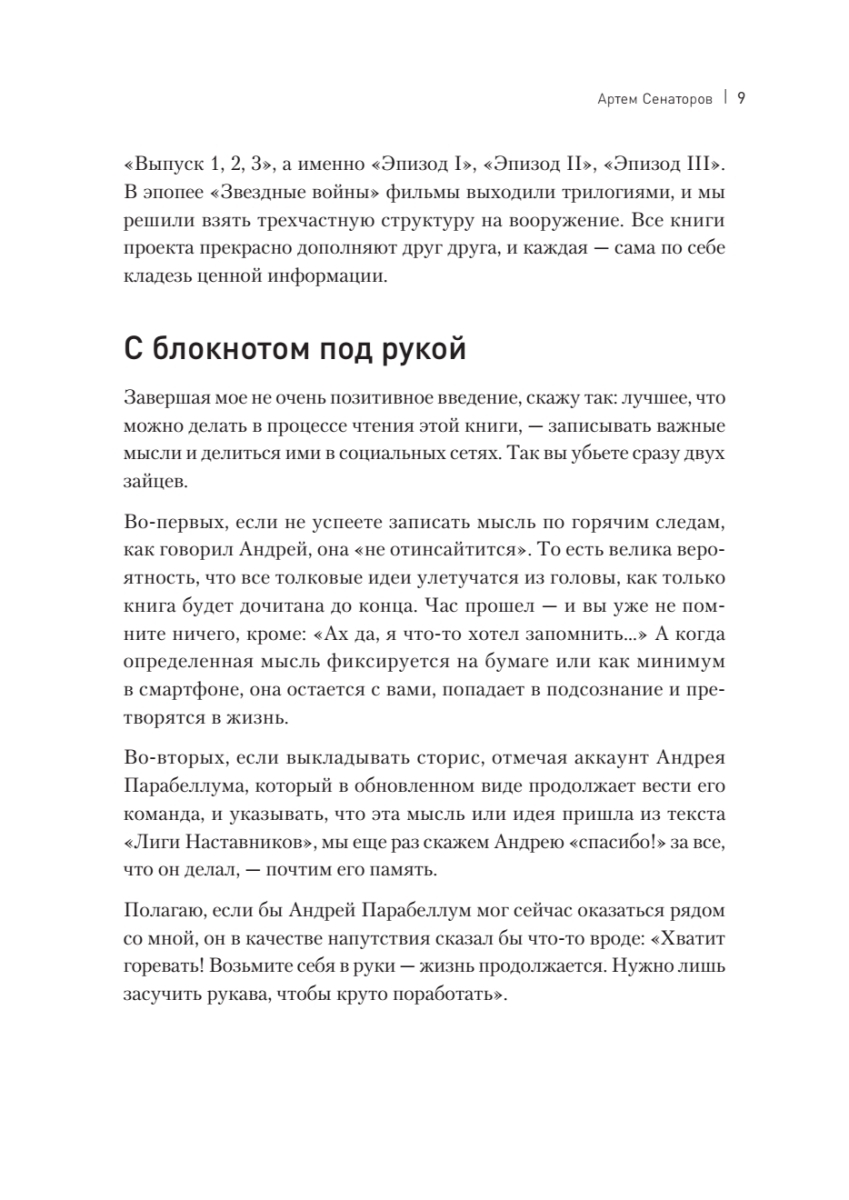 Артем Сенаторов | 9

«Выпуск 1, 2, 3», а именно «Эпизод I», «Эпизод II», «Эпизод III». В эпопее «Звездные войны» фильмы выходили трилогиями, и мы решили взять трехчастную структуру на вооружение. Все книги проекта прекрасно дополняют друг друга, и каждая — сама по себе кладезь ценной информации.

С блокнотом под рукой

Завершая мое не очень позитивное введение, скажу так: лучшее, что можно делать в процессе чтения этой книги, — записывать важные мысли и делиться ими в социальных сетях. Так вы убьете сразу двух зайцев.

Во-первых, если не успеете записать мысль по горячим следам, как говорил Андрей, она «не отинсайтится». То есть велика вероятность, что все толковые идеи улетучатся из головы, как только книга будет дочитана до конца. Час прошел — и вы уже не помните ничего, кроме: «Ах да, я что-то хотел запомнить...» А когда определенная мысль фиксируется на бумаге или как минимум в смартфоне, она остается с вами, попадает в подсознание и претворятся в жизнь.

Во-вторых, если выкладывать сторис, отмечая аккаунт Андрея Парабеллума, который в обновленном виде продолжает вести его команда, и указывать, что эта мысль или идея пришла из текста «Лиги Наставников», мы еще раз скажем Андрею «спасибо!» за все, что он делал, — почтим его память.

Полагаю, если бы Андрей Парабеллум мог сейчас оказаться рядом со мной, он в качестве напутствия сказал бы что-то вроде: «Хватит горевать! Возьмите себя в руки — жизнь продолжается. Нужно лишь засучить рукава, чтобы круто поработать».